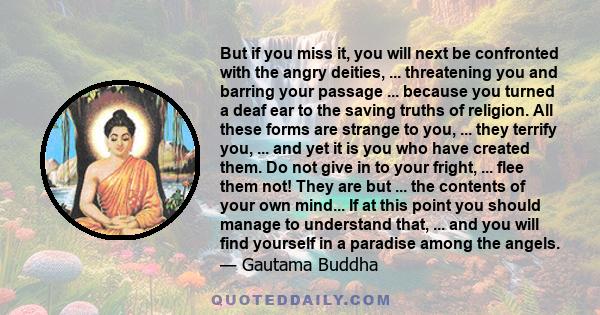 But if you miss it, you will next be confronted with the angry deities, ... threatening you and barring your passage ... because you turned a deaf ear to the saving truths of religion. All these forms are strange to you, ... they terrify you, ... and yet it is you who have created them. Do not give in to your fright, ... flee them not! They are but ... the contents of your own mind... If at this point you should manage to understand that, ... and you will find yourself in a paradise among the angels.
— Gautama Buddha

QUOTEDDAILY.COM